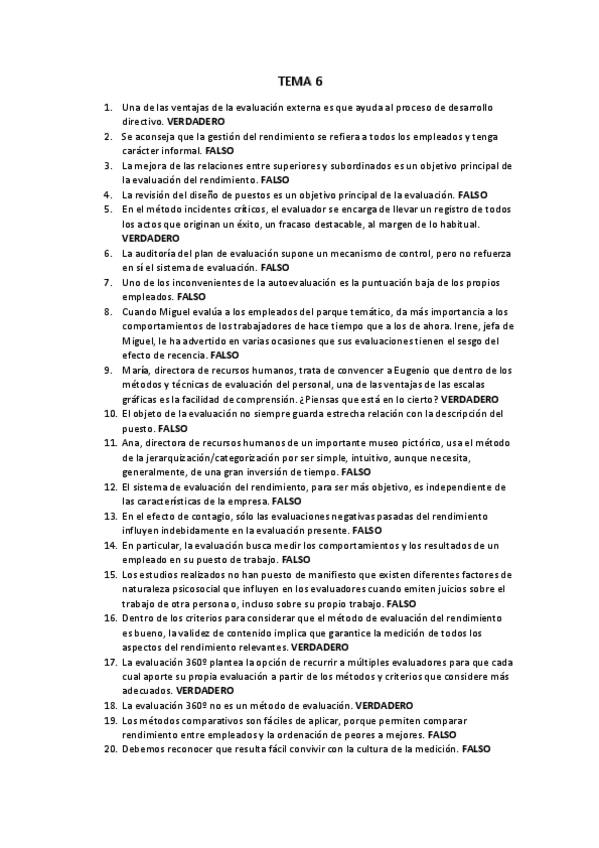 TEMA 6

1. Una de las ventajas de la evaluación externa es que ayuda al proceso de desarrollo directivo. VERDADERO
2. Se aconseja que la gestión del rendimiento se refiera a todos los empleados y tenga carácter informal. FALSO
3. La mejora de las relaciones entre superiores y subordinados es un objetivo principal de la evaluación del rendimiento. FALSO
4. La revisión del diseño de puestos es un objetivo principal de la evaluación. FALSO
5. En el método incidentes críticos, el evaluador se encarga de llevar un registro de todos los actos que originan un éxito, un fracaso destacable, al margen de lo habitual. VERDADERO
6. La auditoría del plan de evaluación supone un mecanismo de control, pero no refuerza en sí el sistema de evaluación. FALSO
7. Uno de los inconvenientes de la autoevaluación es la puntuación baja de los propios empleados. FALSO
8. Cuando Miguel evalúa a los empleados del parque temático, da más importancia a los comportamientos de los trabajadores de hace tiempo que a los de ahora. Irene, jefa de Miguel, le ha advertido en varias ocasiones que sus evaluaciones tienen el sesgo del efecto de recencia. FALSO
9. María, directora de recursos humanos, trata de convencer a Eugenio que dentro de los métodos y técnicas de evaluación del personal, una de las ventajas de las escalas gráficas es la facilidad de comprensión. ¿Piensas que está en lo cierto? VERDADERO
10. El objeto de la evaluación no siempre guarda estrecha relación con la descripción del puesto. FALSO
11. Ana, directora de recursos humanos de un importante museo pictórico, usa el método de la jerarquización/categorización por ser simple, intuitivo, aunque necesita, generalmente, de una gran inversión de tiempo. FALSO
12. El sistema de evaluación del rendimiento, para ser más objetivo, es independiente de las características de la empresa. FALSO
13. En el efecto de contagio, sólo las evaluaciones negativas pasadas del rendimiento influyen indebidamente en la evaluación presente. FALSO
14. En particular, la evaluación busca medir los comportamientos y los resultados de un empleado en su puesto de trabajo. FALSO
15. Los estudios realizados no han puesto de manifiesto que existen diferentes factores de naturaleza psicosocial que influyen en los evaluadores cuando emiten juicios sobre el trabajo de otra persona o, incluso sobre su propio trabajo. FALSO
16. Dentro de los criterios para considerar que el método de evaluación del rendimiento es bueno, la validez de contenido implica que garantice la medición de todos los aspectos del rendimiento relevantes. VERDADERO
17. La evaluación 360º plantea la opción de recurrir a múltiples evaluadores para que cada cual aporte su propia evaluación a partir de los métodos y criterios que considere más adecuados. VERDADERO
18. La evaluación 360º no es un método de evaluación. VERDADERO
19. Los métodos comparativos son fáciles de aplicar, porque permiten comparar rendimiento entre empleados y la ordenación de peores a mejores. FALSO
20. Debemos reconocer que resulta fácil convivir con la cultura de la medición. FALSO